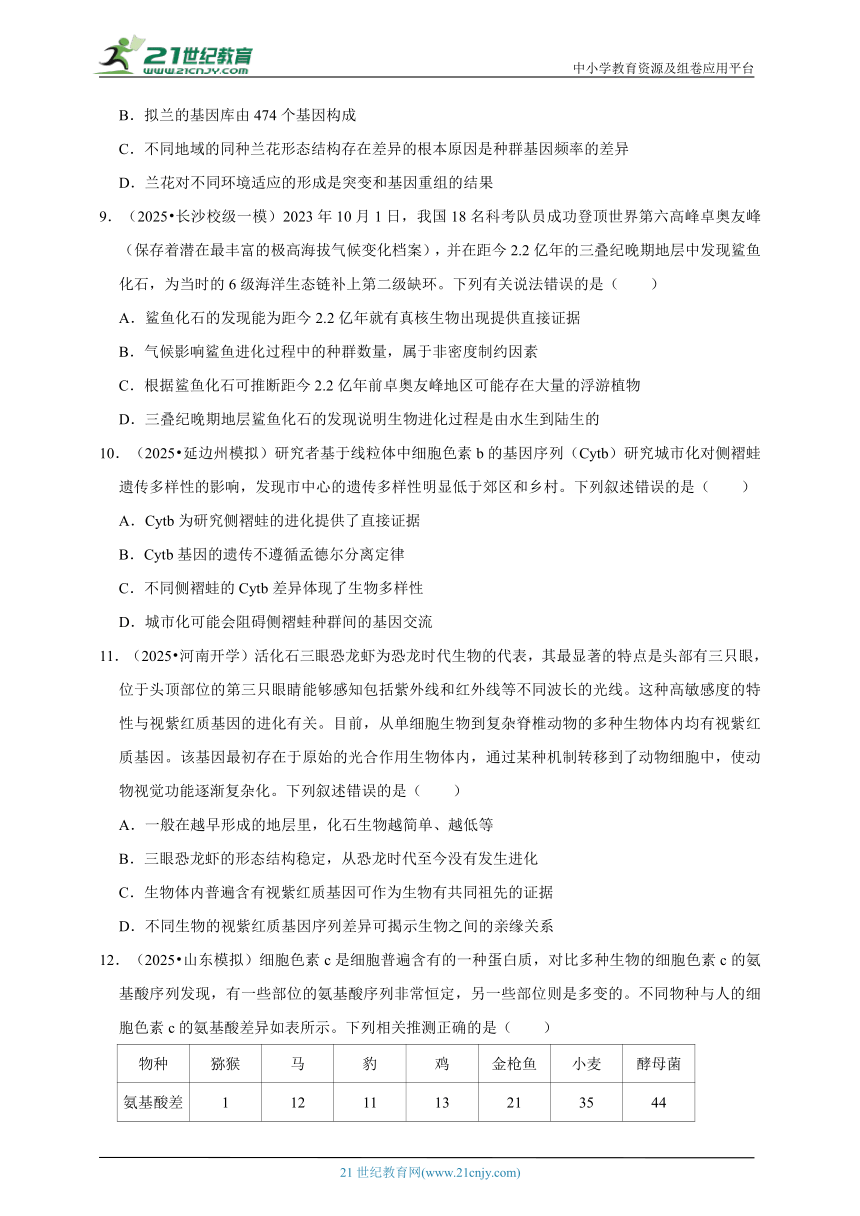 21世纪教育
www.21cnjy.com
中小学教育资源及组卷应用平台

B．拟兰的基因库由 474 个基因构成

C．不同地域的同种兰花形态结构存在差异的根本原因是种群基因频率的差异

D．兰花对不同环境适应的形成是突变和基因重组的结果

9．（2025•长沙校级一模）2023 年 10 月 1 日，我国 18 名科考队员成功登顶世界第六高峰卓奥友峰（保存着潜在最丰富的极高海拔气候变化档案），并在距今 2.2 亿年的三叠纪晚期地层中发现鲨鱼化石，为当时的 6 级海洋生态链补上第二级缺环。下列有关说法错误的是（　　）

A．鲨鱼化石的发现能为距今 2.2 亿年就有真核生物出现提供直接证据

B．气候影响鲨鱼进化过程中的种群数量，属于非密度制约因素

C．根据鲨鱼化石可推断距今 2.2 亿年前卓奥友峰地区可能存在大量的浮游植物

D．三叠纪晚期地层鲨鱼化石的发现说明生物进化过程是由水生到陆生的

10．（2025•延边州模拟）研究者基于线粒体中细胞色素 b 的基因序列（Cytb）研究城市化对侧褶蛙遗传多样性的影响，发现市中心的遗传多样性明显低于郊区和乡村。下列叙述错误的是（　　）

A．Cytb 为研究侧褶蛙的进化提供了直接证据

B．Cytb 基因的遗传不遵循孟德尔分离定律

C．不同侧褶蛙的 Cytb 差异体现了生物多样性

D．城市化可能会阻碍侧褶蛙种群间的基因交流

11．（2025•河南开学）活化石三眼恐龙虾为恐龙时代生物的代表，其最显著的特点是头部有三只眼，位于头顶部位的第三只眼睛能够感知包括紫外线和红外线等不同波长的光线。这种高敏感度的特性与视紫红质基因的进化有关。目前，从单细胞生物到复杂脊椎动物的多种生物体内均有视紫红质基因。该基因最初存在于原始的光合作用生物体内，通过某种机制转移到了动物细胞中，使动物视觉功能逐渐复杂化。下列叙述错误的是（　　）

A．一般在越早形成的地层里，化石生物越简单、越低等

B．三眼恐龙虾的形态结构稳定，从恐龙时代至今没有发生进化

C．生物体内普遍含有视紫红质基因可作为生物有共同祖先的证据

D．不同生物的视紫红质基因序列差异可揭示生物之间的亲缘关系

12．（2025•山东模拟）细胞色素 c 是细胞普遍含有的一种蛋白质，对比多种生物的细胞色素 c 的氨基酸序列发现，有一些部位的氨基酸序列非常恒定，另一些部位则是多变的。不同物种与人的细胞色素 c 的氨基酸差异如表所示。下列相关推测正确的是（　　）

| 物种 | 猕猴 | 马 | 豹 | 鸡 | 金枪鱼 | 小麦 | 酵母菌 |
|---|---|---|---|---|---|---|---|
| 氨基酸差 | 1 | 12 | 11 | 13 | 21 | 35 | 44 |

21 世纪教育网(www.21cnjy.com)